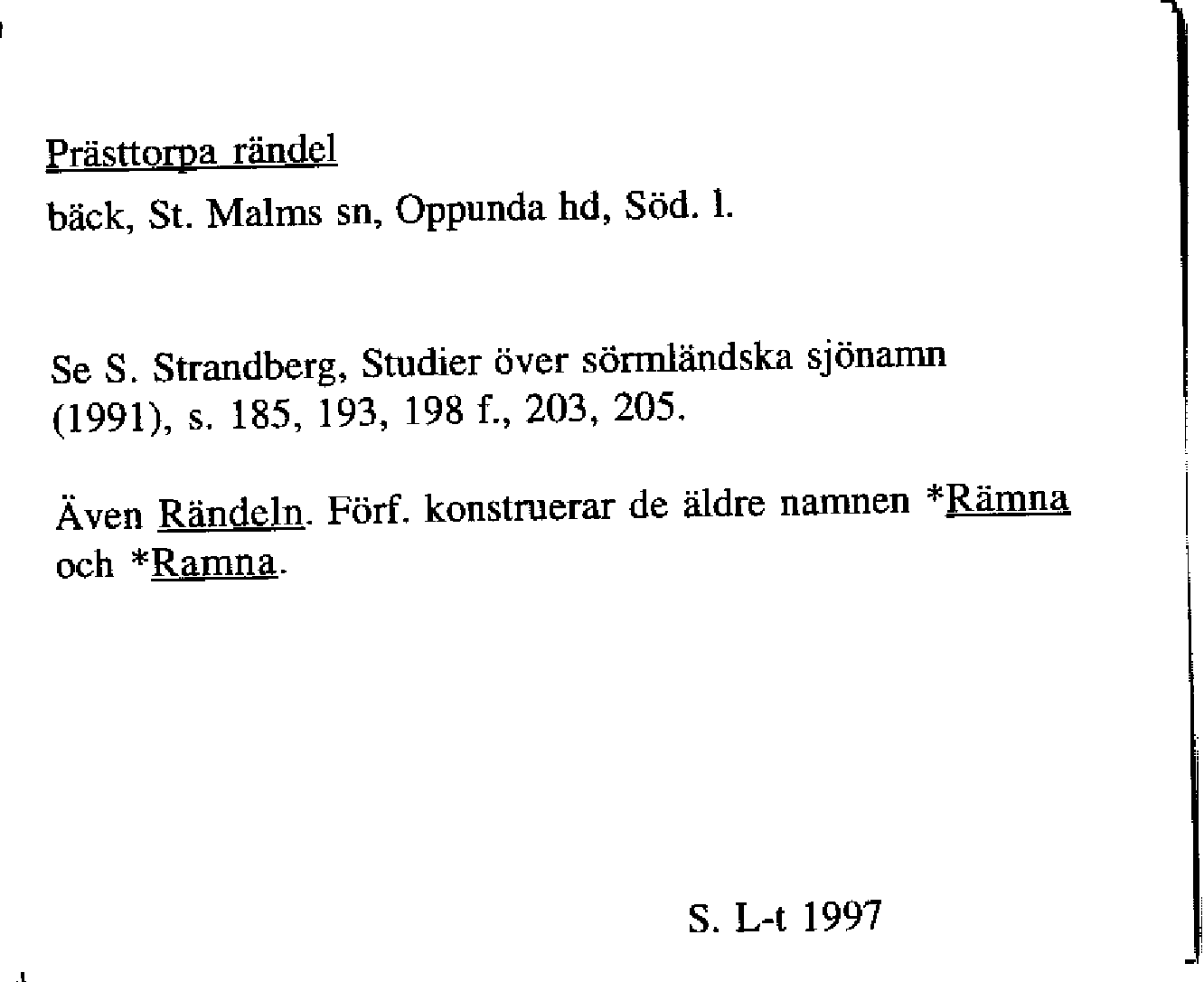 Prästtorpa rändel
bäck, St. Malms sn, Oppunda hd, Söd. l.

Se S. Strandberg, Studier över sörmländska sjönamn (1991), s. 185, 193, 198 f., 203, 205.

Även Rändeln. Förf. konstruerar de äldre namnen *Rämna och *Ramna.

S. L-t 1997